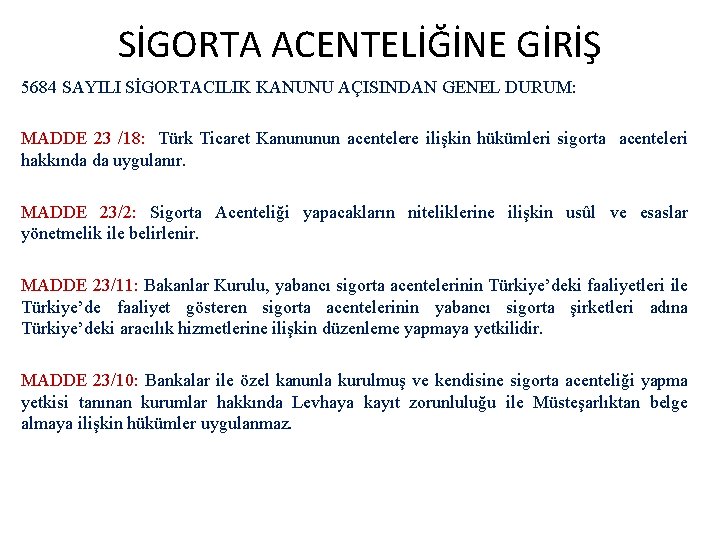 SİGORTA ACENTELİĞİNE GİRİŞ

5684 SAYILI SİGORTACILIK KANUNU AÇISINDAN GENEL DURUM:

MADDE 23 /18: Türk Ticaret Kanununun acentelere ilişkin hükümleri sigorta acenteleri hakkında da uygulanır.

MADDE 23/2: Sigorta Acenteliği yapacakların niteliklerine ilişkin usûl ve esaslar yönetmelik ile belirlenir.

MADDE 23/11: Bakanlar Kurulu, yabancı sigorta acentelerinin Türkiye'deki faaliyetleri ile Türkiye'de faaliyet gösteren sigorta acentelerinin yabancı sigorta şirketleri adına Türkiye'deki aracılık hizmetlerine ilişkin düzenleme yapmaya yetkilidir.

MADDE 23/10: Bankalar ile özel kanunla kurulmuş ve kendisine sigorta acenteliği yapma yetkisi tanınan kurumlar hakkında Levhaya kayıt zorunluluğu ile Müsteşarlıktan belge almaya ilişkin hükümler uygulanmaz.